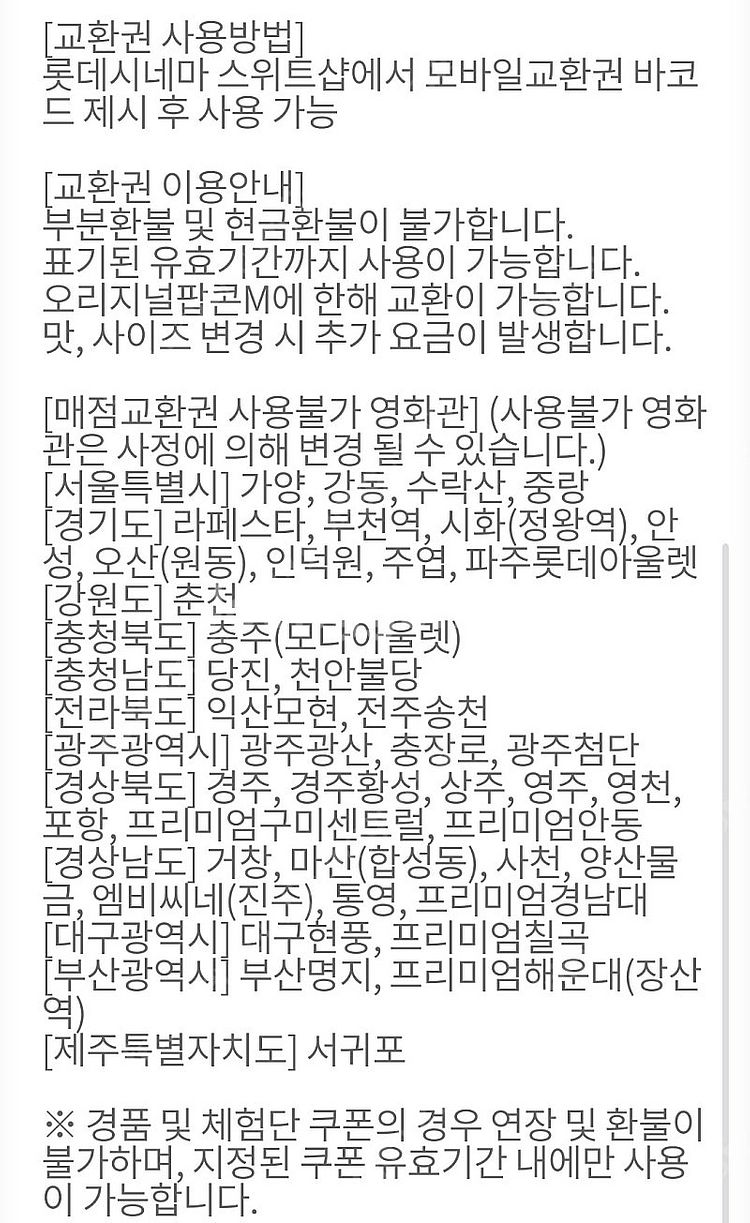 [교환권 사용방법]
롯데시네마 스위트샵에서 모바일교환권 바코드 제시 후 사용 가능

[교환권 이용안내]
부분환불 및 현금환불이 불가합니다.
표기된 유효기간까지 사용이 가능합니다.
오리지널팝콘M에 한해 교환이 가능합니다.
맛, 사이즈 변경 시 추가 요금이 발생합니다.

[매점교환권 사용불가 영화관] (사용불가 영화관은 사정에 의해 변경 될 수 있습니다.)
[서울특별시] 가양, 강동, 수락산, 중랑
[경기도] 라페스타, 부천역, 시화(정왕역), 안성, 오산(원동), 인덕원, 주엽, 파주롯데아울렛
[강원도] 춘천
[충청북도] 충주(모다아울렛)
[충청남도] 당진, 천안불당
[전라북도] 익산모현, 전주송천
[광주광역시] 광주광산, 충장로, 광주첨단
[경상북도] 경주, 경주황성, 상주, 영주, 영천, 포항, 프리미엄구미센트럴, 프리미엄안동
[경상남도] 거창, 마산(합성동), 사천, 양산물금, 엠비씨네(진주), 통영, 프리미엄경남대
[대구광역시] 대구현풍, 프리미엄칠곡
[부산광역시] 부산명지, 프리미엄해운대(장산역)
[제주특별자치도] 서귀포

※ 경품 및 체험단 쿠폰의 경우 연장 및 환불이 불가하며, 지정된 쿠폰 유효기간 내에만 사용이 가능합니다.